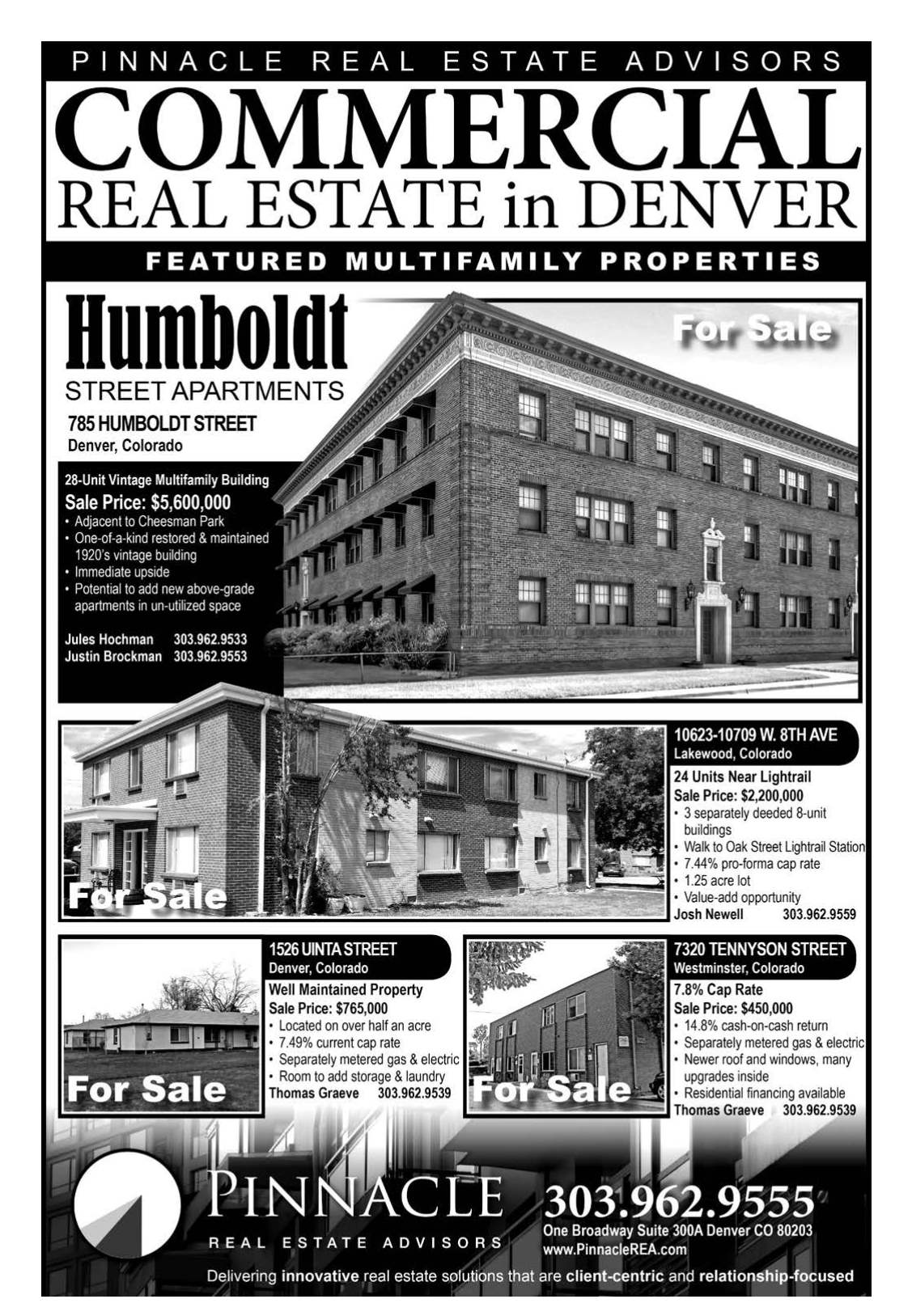 PINNACLE REAL ESTATE ADVISORS

COMMERCIAL
REAL ESTATE in DENVER

FEATURED MULTIFAMILY PROPERTIES

Humboldt
STREET APARTMENTS
785 HUMBOLDT STREET
Denver, Colorado

For Sale

28-Unit Vintage Multifamily Building
Sale Price: $5,600,000
• Adjacent to Cheesman Park
• One-of-a-kind restored & maintained 1920's vintage building
• Immediate upside
• Potential to add new above-grade apartments in un-utilized space

Jules Hochman 303.962.9533
Justin Brockman 303.962.9553

For Sale

10623-10709 W. 8TH AVE
Lakewood, Colorado
24 Units Near Lightrail
Sale Price: $2,200,000
• 3 separately deeded 8-unit buildings
• Walk to Oak Street Lightrail Station
• 7.44% pro-forma cap rate
• 1.25 acre lot
• Value-add opportunity
Josh Newell 303.962.9559

For Sale

1526 UINTA STREET
Denver, Colorado
Well Maintained Property
Sale Price: $765,000
• Located on over half an acre
• 7.49% current cap rate
• Separately metered gas & electric
• Room to add storage & laundry
Thomas Graeve 303.962.9539

For Sale

7320 TENNYSON STREET
Westminster, Colorado
7.8% Cap Rate
Sale Price: $450,000
• 14.8% cash-on-cash return
• Separately metered gas & electric
• Newer roof and windows, many upgrades inside
• Residential financing available
Thomas Graeve 303.962.9539

PINNACLE
REAL ESTATE ADVISORS

303.962.9555
One Broadway Suite 300A Denver CO 80203
www.PinnacleREA.com

Delivering innovative real estate solutions that are client-centric and relationship-focused